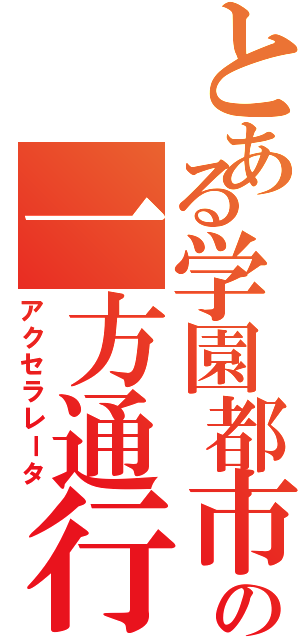 とある学園都市の

一方通行

アクセラレータ